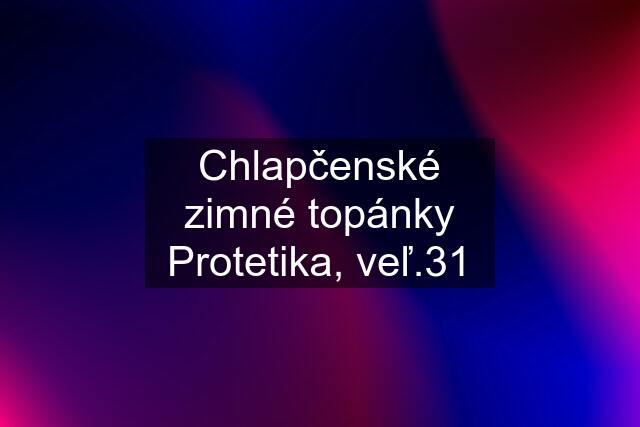 Chlapčenské zimné topánky Protetika, veľ.31